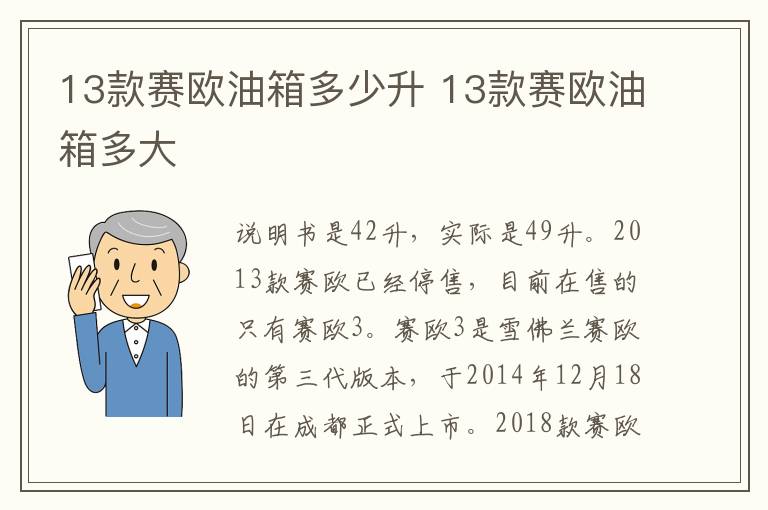 13款赛欧油箱多少升 13款赛欧油箱多大

说明书是42升，实际是49升。2013款赛欧已经停售，目前在售的只有赛欧3。赛欧3是雪佛兰赛欧的第三代版本，于2014年12月18日在成都正式上市。2018款赛欧